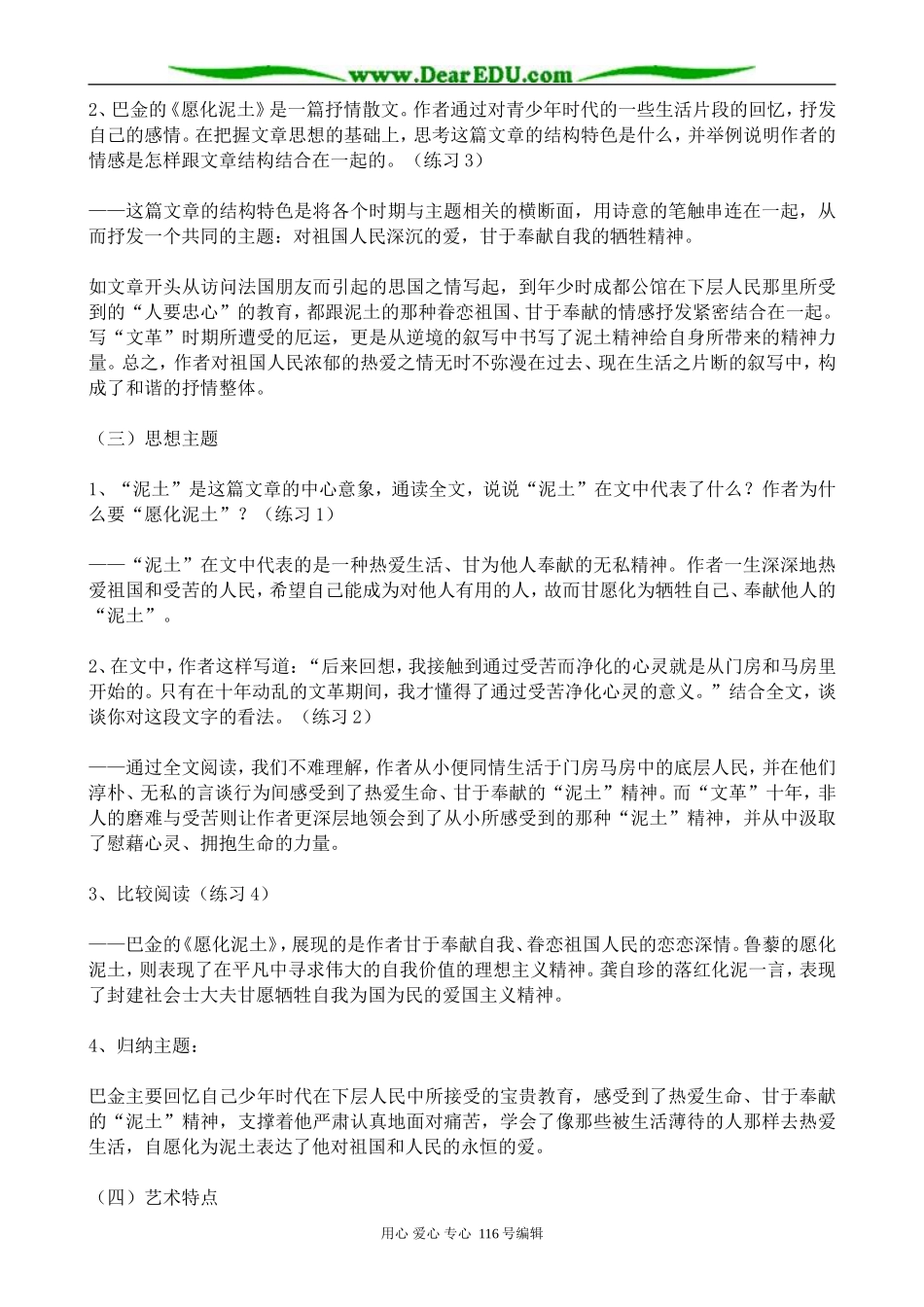 www.DearEDU.com

2、巴金的《愿化泥土》是一篇抒情散文。作者通过对青少年时代的一些生活片段的回忆，抒发自己的感情。在把握文章思想的基础上，思考这篇文章的结构特色是什么，并举例说明作者的情感是怎样跟文章结构结合在一起的。（练习3）

——这篇文章的结构特色是将各个时期与主题相关的横断面，用诗意的笔触串连在一起，从而抒发一个共同的主题：对祖国人民深沉的爱，甘于奉献自我的牺牲精神。

如文章开头从访问法国朋友而引起的思国之情写起，到年少时成都公馆在下层人民那里所受到的“人要忠心”的教育，都跟泥土的那种眷恋祖国、甘于奉献的情感抒发紧密结合在一起。写“文革”时期所遭受的厄运，更是从逆境的叙写中书写了泥土精神给自身所带来的精神力量。总之，作者对祖国人民浓郁的热爱之情无时不弥漫在过去、现在生活之片断的叙写中，构成了和谐的抒情整体。

（三）思想主题

1、“泥土”是这篇文章的中心意象，通读全文，说说“泥土”在文中代表了什么？作者为什么要“愿化泥土”？（练习1）

——“泥土”在文中代表的是一种热爱生活、甘为他人奉献的无私精神。作者一生深深地热爱祖国和受苦的人民，希望自己能成为对他人有用的人，故而甘愿化为牺牲自己、奉献他人的“泥土”。

2、在文中，作者这样写道：“后来回想，我接触到通过受苦而净化的心灵就是从门房和马房里开始的。只有在十年动乱的文革期间，我才懂得了通过受苦净化心灵的意义。”结合全文，谈谈你对这段文字的看法。（练习2）

——通过全文阅读，我们不难理解，作者从小便同情生活于门房马房中的底层人民，并在他们淳朴、无私的言谈行为间感受到了热爱生命、甘于奉献的“泥土”精神。而“文革”十年，非人的磨难与受苦则让作者更深层地领会到了从小所感受到的那种“泥土”精神，并从中汲取了慰藉心灵、拥抱生命的力量。

3、比较阅读（练习4）

——巴金的《愿化泥土》，展现的是作者甘于奉献自我、眷恋祖国人民的恋恋深情。鲁藜的愿化泥土，则表现了在平凡中寻求伟大的自我价值的理想主义精神。龚自珍的落红化泥一言，表现了封建社会士大夫甘愿牺牲自我为国为民的爱国主义精神。

4、归纳主题：

巴金主要回忆自己少年时代在下层人民中所接受的宝贵教育，感受到了热爱生命、甘于奉献的“泥土”精神，支撑着他严肃认真地面对痛苦，学会了像那些被生活薄待的人那样去热爱生活，自愿化为泥土表达了他对祖国和人民的永恒的爱。

（四）艺术特点

用心 爱心 专心 116号编辑